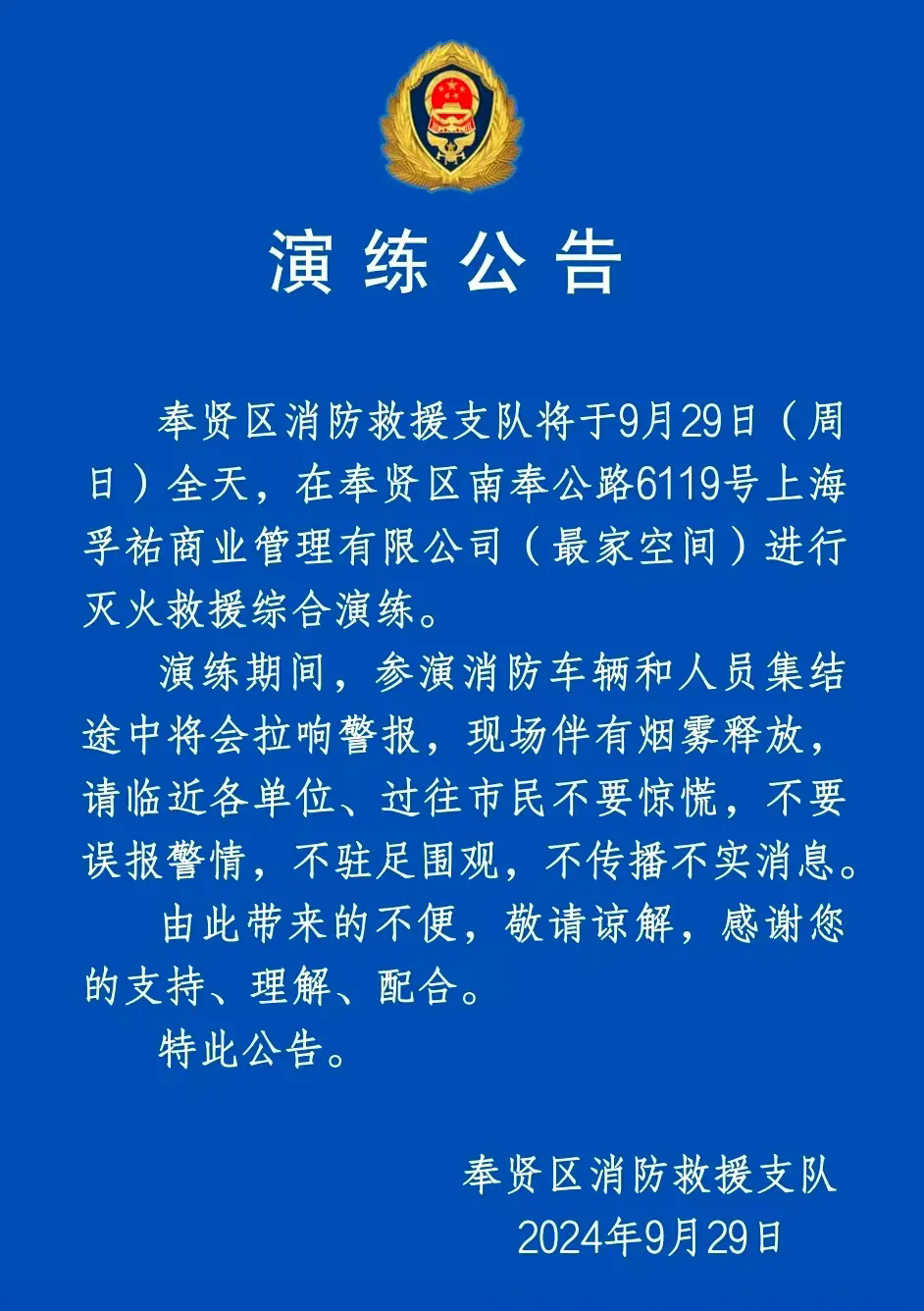 演练公告

奉贤区消防救援支队将于9月29日（周日）全天，在奉贤区南奉公路6119号上海孚祐商业管理有限公司（最家空间）进行灭火救援综合演练。

演练期间，参演消防车辆和人员集结途中将会拉响警报，现场伴有烟雾释放，请临近各单位、过往市民不要惊慌，不要误报警情，不驻足围观，不传播不实消息。

由此带来的不便，敬请谅解，感谢您的支持、理解、配合。

特此公告。

奉贤区消防救援支队
2024年9月29日